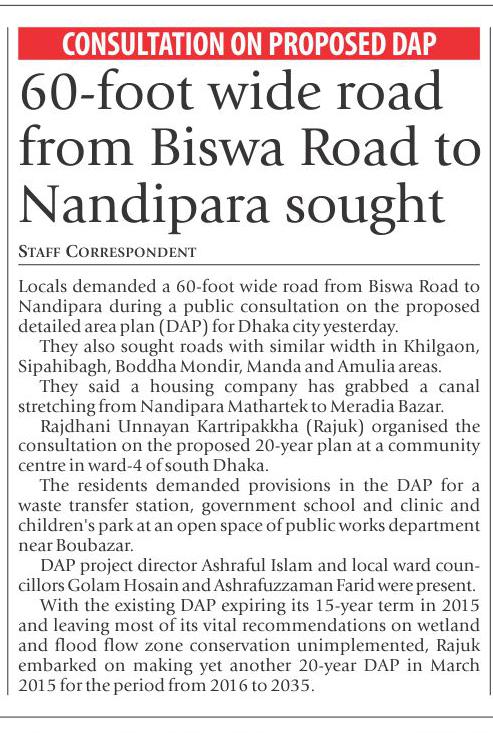 CONSULTATION ON PROPOSED DAP

60-foot wide road from Biswa Road to Nandipara sought

STAFF CORRESPONDENT

Locals demanded a 60-foot wide road from Biswa Road to Nandipara during a public consultation on the proposed detailed area plan (DAP) for Dhaka city yesterday.

They also sought roads with similar width in Khilgaon, Sipahibagh, Boddha Mondir, Manda and Amulia areas.

They said a housing company has grabbed a canal stretching from Nandipara Mathartek to Meradia Bazar.

Rajdhani Unnayan Kartripakkha (Rajuk) organised the consultation on the proposed 20-year plan at a community centre in ward-4 of south Dhaka.

The residents demanded provisions in the DAP for a waste transfer station, government school and clinic and children's park at an open space of public works department near Boubazar.

DAP project director Ashraful Islam and local ward councillors Golam Hosain and Ashrafuzzaman Farid were present.

With the existing DAP expiring its 15-year term in 2015 and leaving most of its vital recommendations on wetland and flood flow zone conservation unimplemented, Rajuk embarked on making yet another 20-year DAP in March 2015 for the period from 2016 to 2035.